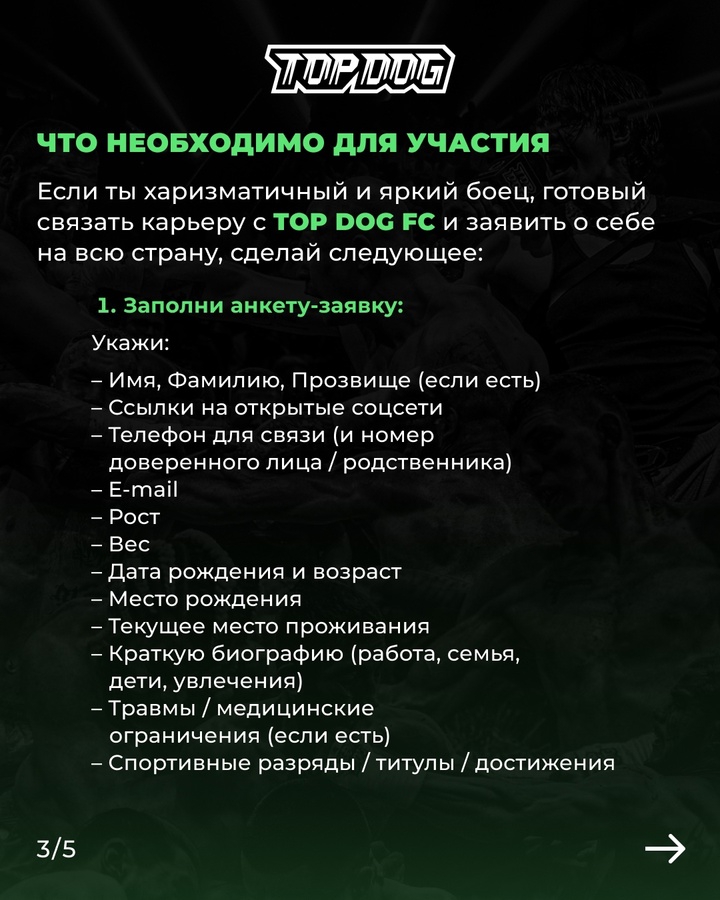 TOP DOG

ЧТО НЕОБХОДИМО ДЛЯ УЧАСТИЯ

Если ты харизматичный и яркий боец, готовый связать карьеру с TOP DOG FC и заявить о себе на всю страну, сделай следующее:

1. Заполни анкету-заявку:

Укажи:

– Имя, Фамилию, Прозвище (если есть)
– Ссылки на открытые соцсети
– Телефон для связи (и номер доверенного лица / родственника)
– E-mail
– Рост
– Вес
– Дата рождения и возраст
– Место рождения
– Текущее место проживания
– Краткую биографию (работа, семья, дети, увлечения)
– Травмы / медицинские ограничения (если есть)
– Спортивные разряды / титулы / достижения

3/5